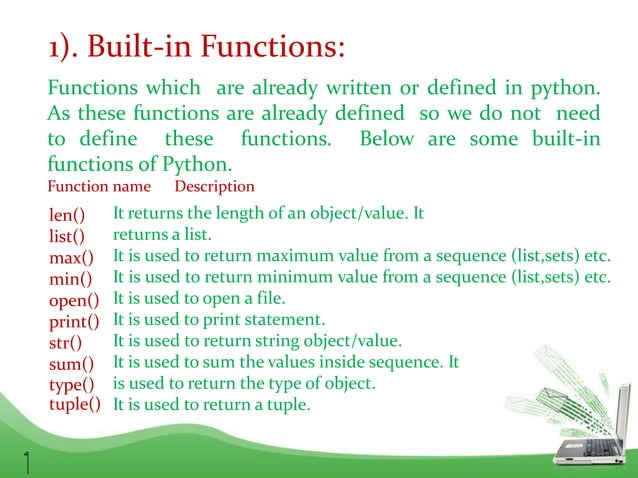 1). Built-in Functions:

Functions which are already written or defined in python. As these functions are already defined so we do not need to define these functions. Below are some built-in functions of Python.

| Function name | Description |
|---|---|
| len() | It returns the length of an object/value. It |
| list() | returns a list. |
| max() | It is used to return maximum value from a sequence (list,sets) etc. |
| min() | It is used to return minimum value from a sequence (list,sets) etc. |
| open() | It is used to open a file. |
| print() | It is used to print statement. |
| str() | It is used to return string object/value. |
| sum() | It is used to sum the values inside sequence. It |
| type() | is used to return the type of object. |
| tuple() | It is used to return a tuple. |

1